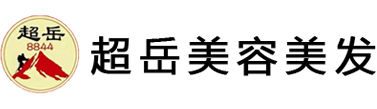 超岳
8844
超岳美容美发